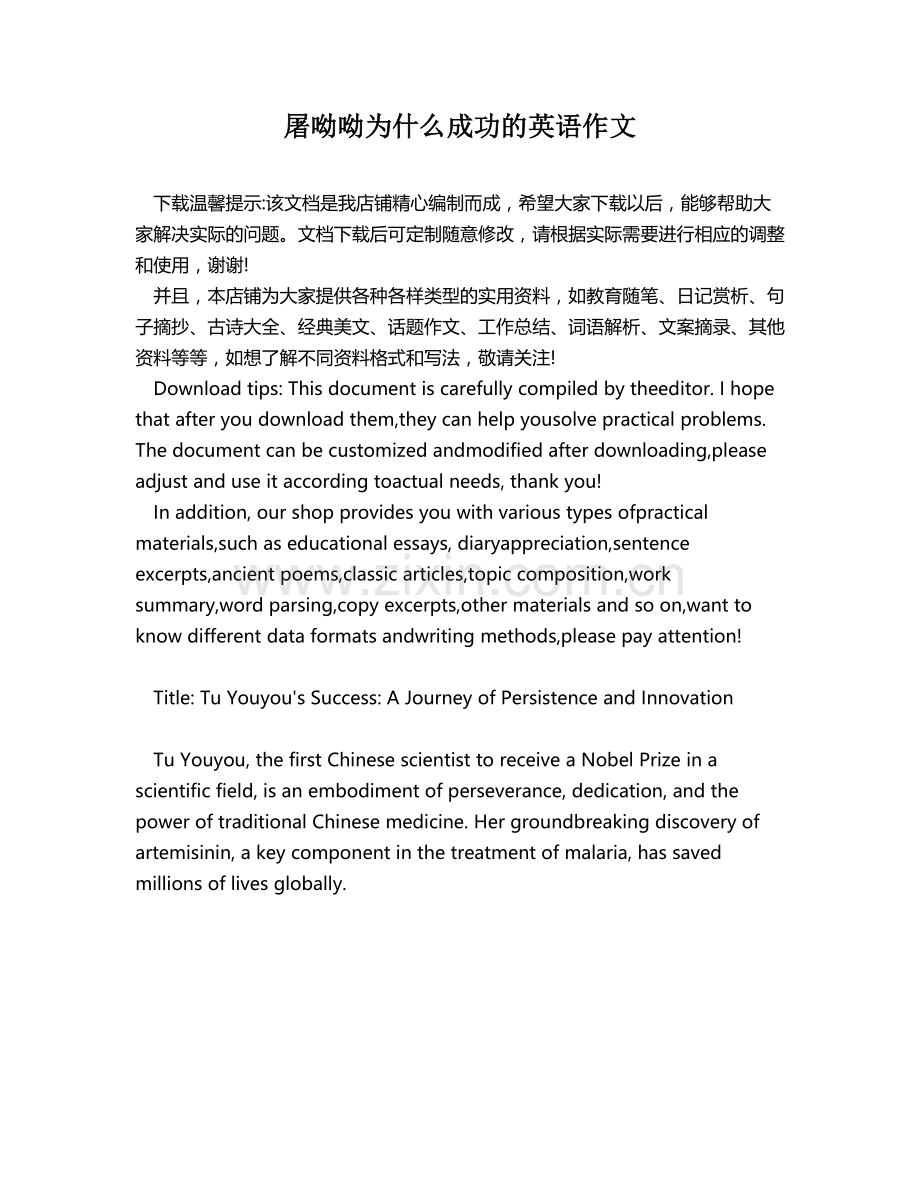 屠呦呦为什么成功的英语作文

下载温馨提示:该文档是我店铺精心编制而成，希望大家下载以后，能够帮助大家解决实际的问题。文档下载后可定制随意修改，请根据实际需要进行相应的调整和使用，谢谢!

并且，本店铺为大家提供各种各样类型的实用资料，如教育随笔、日记赏析、句子摘抄、古诗大全、经典美文、话题作文、工作总结、词语解析、文案摘录、其他资料等等，如想了解不同资料格式和写法，敬请关注!

Download tips: This document is carefully compiled by theeditor. I hope that after you download them,they can help yousolve practical problems. The document can be customized andmodified after downloading,please adjust and use it according toactual needs, thank you!

In addition, our shop provides you with various types ofpractical materials,such as educational essays, diaryappreciation,sentence excerpts,ancient poems,classic articles,topic composition,work summary,word parsing,copy excerpts,other materials and so on,want to know different data formats andwriting methods,please pay attention!

www.zixin.com.cn

Title: Tu Youyou's Success: A Journey of Persistence and Innovation

Tu Youyou, the first Chinese scientist to receive a Nobel Prize in a scientific field, is an embodiment of perseverance, dedication, and the power of traditional Chinese medicine. Her groundbreaking discovery of artemisinin, a key component in the treatment of malaria, has saved millions of lives globally.